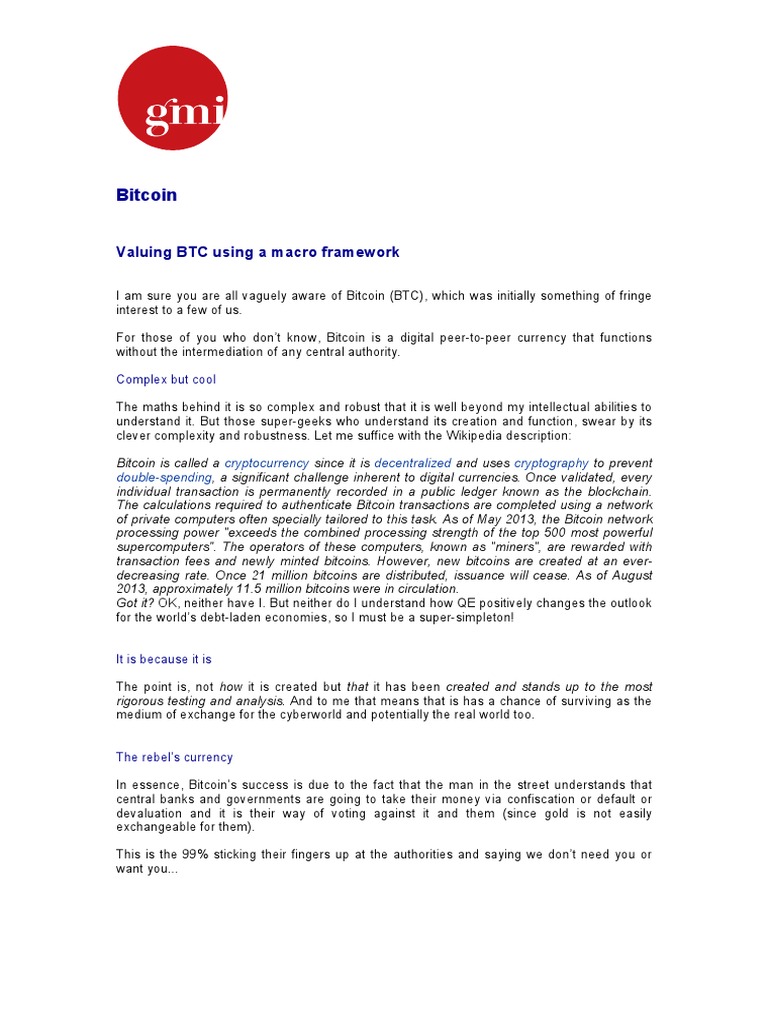 gmi

Bitcoin

Valuing BTC using a macro framework

I am sure you are all vaguely aware of Bitcoin (BTC), which was initially something of fringe interest to a few of us.

For those of you who don't know, Bitcoin is a digital peer-to-peer currency that functions without the intermediation of any central authority.

Complex but cool

The maths behind it is so complex and robust that it is well beyond my intellectual abilities to understand it. But those super-geeks who understand its creation and function, swear by its clever complexity and robustness. Let me suffice with the Wikipedia description:

Bitcoin is called a cryptocurrency since it is decentralized and uses cryptography to prevent double-spending, a significant challenge inherent to digital currencies. Once validated, every individual transaction is permanently recorded in a public ledger known as the blockchain. The calculations required to authenticate Bitcoin transactions are completed using a network of private computers often specially tailored to this task. As of May 2013, the Bitcoin network processing power "exceeds the combined processing strength of the top 500 most powerful supercomputers". The operators of these computers, known as "miners", are rewarded with transaction fees and newly minted bitcoins. However, new bitcoins are created at an ever-decreasing rate. Once 21 million bitcoins are distributed, issuance will cease. As of August 2013, approximately 11.5 million bitcoins were in circulation.
Got it? OK, neither have I. But neither do I understand how QE positively changes the outlook for the world's debt-laden economies, so I must be a super-simpleton!

It is because it is

The point is, not how it is created but that it has been created and stands up to the most rigorous testing and analysis. And to me that means that is has a chance of surviving as the medium of exchange for the cyberworld and potentially the real world too.

The rebel's currency

In essence, Bitcoin's success is due to the fact that the man in the street understands that central banks and governments are going to take their money via confiscation or default or devaluation and it is their way of voting against it and them (since gold is not easily exchangeable for them).

This is the 99% sticking their fingers up at the authorities and saying we don't need you or want you...